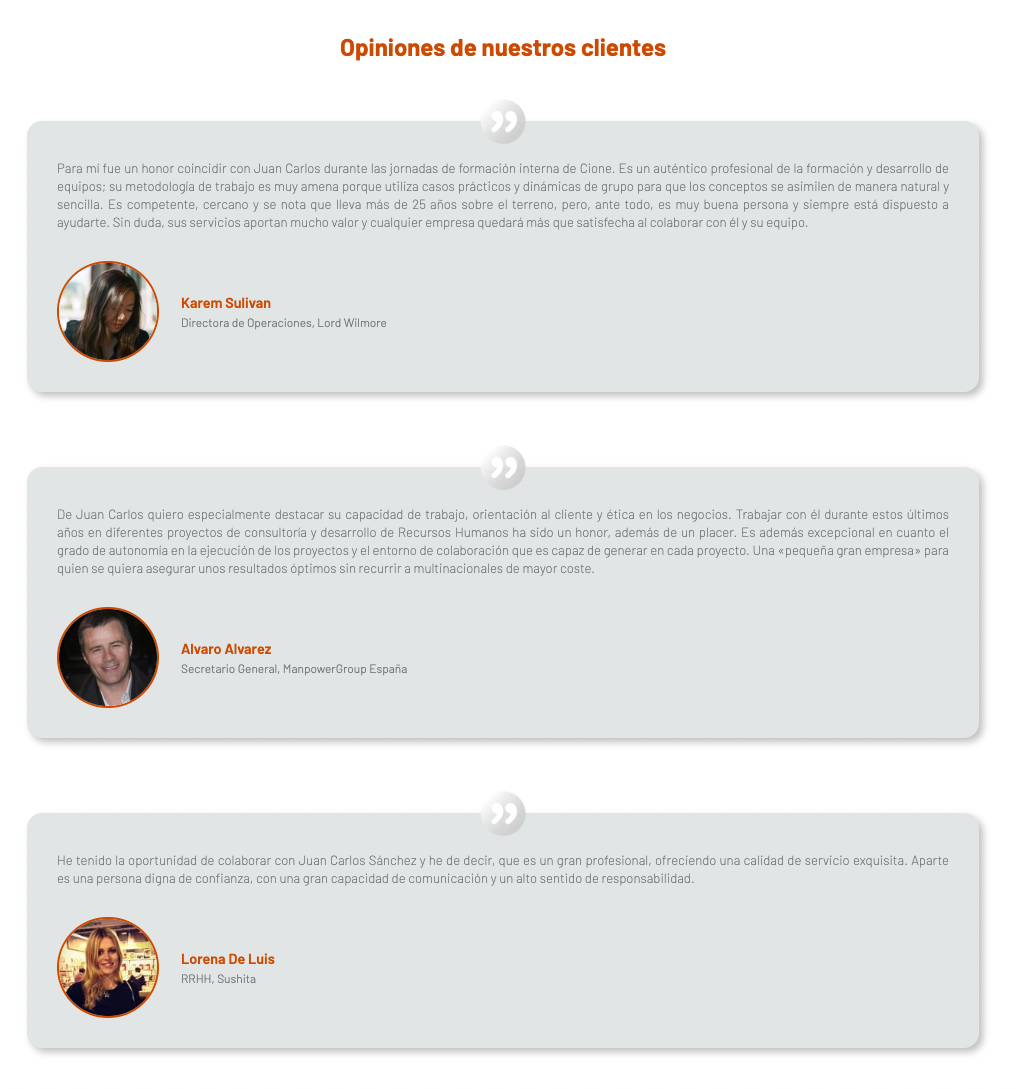 Opiniones de nuestros clientes

Para mi fue un honor coincidir con Juan Carlos durante las jornadas de formación interna de Cione. Es un auténtico profesional de la formación y desarrollo de equipos; su metodología de trabajo es muy amena porque utiliza casos prácticos y dinámicas de grupo para que los conceptos se asimilen de manera natural y sencilla. Es competente, cercano y se nota que lleva más de 25 años sobre el terreno, pero, ante todo, es muy buena persona y siempre está dispuesto a ayudarte. Sin duda, sus servicios aportan mucho valor y cualquier empresa quedará más que satisfecha al colaborar con él y su equipo.

Karem Sulivan
Directora de Operaciones, Lord Wilmore

De Juan Carlos quiero especialmente destacar su capacidad de trabajo, orientación al cliente y ética en los negocios. Trabajar con él durante estos últimos años en diferentes proyectos de consultoría y desarrollo de Recursos Humanos ha sido un honor, además de un placer. Es además excepcional en cuanto el grado de autonomía en la ejecución de los proyectos y el entorno de colaboración que es capaz de generar en cada proyecto. Una «pequeña gran empresa» para quien se quiera asegurar unos resultados óptimos sin recurrir a multinacionales de mayor coste.

Alvaro Alvarez
Secretario General, ManpowerGroup España

He tenido la oportunidad de colaborar con Juan Carlos Sánchez y he de decir, que es un gran profesional, ofreciendo una calidad de servicio exquisita. Aparte es una persona digna de confianza, con una gran capacidad de comunicación y un alto sentido de responsabilidad.

Lorena De Luis
RRHH, Sushita